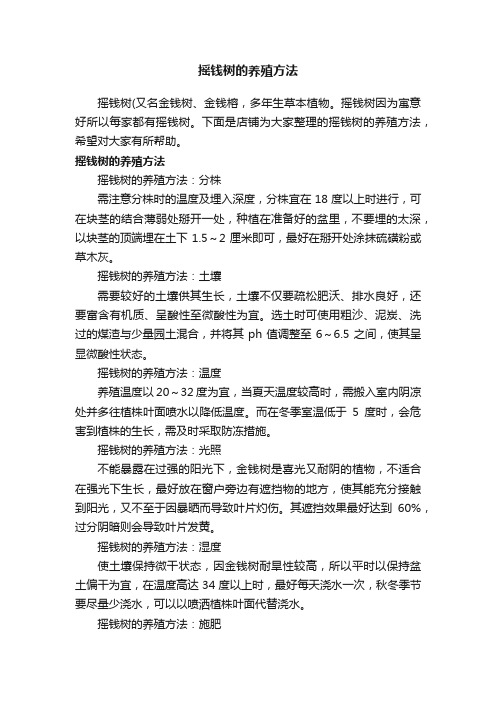 摇钱树的养殖方法

摇钱树(又名金钱树、金钱榕，多年生草本植物。摇钱树因为寓意好所以每家都有摇钱树。下面是店铺为大家整理的摇钱树的养殖方法，希望对大家有所帮助。

摇钱树的养殖方法

摇钱树的养殖方法：分株

需注意分株时的温度及埋入深度，分株宜在 18 度以上时进行，可在块茎的结合薄弱处掰开一处，种植在准备好的盆里，不要埋的太深，以块茎的顶端埋在土下 1.5～2 厘米即可，最好在掰开处涂抹硫磺粉或草木灰。

摇钱树的养殖方法：土壤

需要较好的土壤供其生长，土壤不仅要疏松肥沃、排水良好，还要富含有机质、呈酸性至微酸性为宜。选土时可使用粗沙、泥炭、洗过的煤渣与少量园土混合，并将其 ph 值调整至 6～6.5 之间，使其呈显微酸性状态。

摇钱树的养殖方法：温度

养殖温度以 20～32 度为宜，当夏天温度较高时，需搬入室内阴凉处并多往植株叶面喷水以降低温度。而在冬季室温低于 5 度时，会危害到植株的生长，需及时采取防冻措施。

摇钱树的养殖方法：光照

不能暴露在过强的阳光下，金钱树是喜光又耐阴的植物，不适合在强光下生长，最好放在窗户旁边有遮挡物的地方，使其能充分接触到阳光，又不至于因暴晒而导致叶片灼伤。其遮挡效果最好达到 60%，过分阴暗则会导致叶片发黄。

摇钱树的养殖方法：湿度

使土壤保持微干状态，因金钱树耐旱性较高，所以平时以保持盆土偏干为宜，在温度高达 34 度以上时，最好每天浇水一次，秋冬季节要尽量少浇水，可以以喷洒植株叶面代替浇水。

摇钱树的养殖方法：施肥